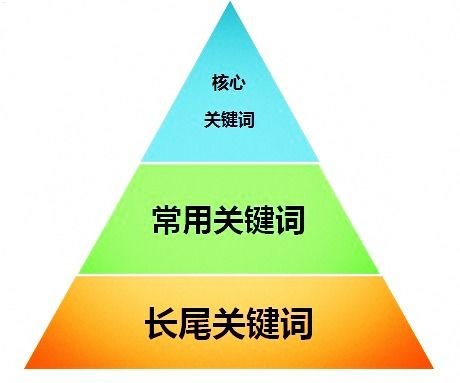 核心
关键词

常用关键词

长尾关键词